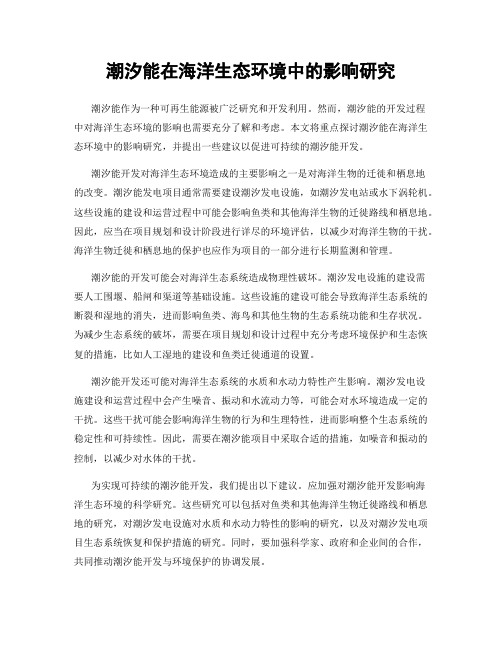 潮汐能在海洋生态环境中的影响研究

潮汐能作为一种可再生能源被广泛研究和开发利用。然而，潮汐能的开发过程中对海洋生态环境的影响也需要充分了解和考虑。本文将重点探讨潮汐能在海洋生态环境中的影响研究，并提出一些建议以促进可持续的潮汐能开发。

潮汐能开发对海洋生态环境造成的主要影响之一是对海洋生物的迁徙和栖息地的改变。潮汐能发电项目通常需要建设潮汐发电设施，如潮汐发电站或水下涡轮机。这些设施的建设和运营过程中可能会影响鱼类和其他海洋生物的迁徙路线和栖息地。因此，应当在项目规划和设计阶段进行详尽的环境评估，以减少对海洋生物的干扰。海洋生物迁徙和栖息地的保护也应作为项目的一部分进行长期监测和管理。

潮汐能的开发可能会对海洋生态系统造成物理性破坏。潮汐发电设施的建设需要人工围堰、船闸和渠道等基础设施。这些设施的建设可能会导致海洋生态系统的断裂和湿地的消失，进而影响鱼类、海鸟和其他生物的生态系统功能和生存状况。为减少生态系统的破坏，需要在项目规划和设计过程中充分考虑环境保护和生态恢复的措施，比如人工湿地的建设和鱼类迁徙通道的设置。

潮汐能开发还可能对海洋生态系统的水质和水动力特性产生影响。潮汐发电设施建设和运营过程中会产生噪音、振动和水流动力等，可能会对水环境造成一定的干扰。这些干扰可能会影响海洋生物的行为和生理特性，进而影响整个生态系统的稳定性和可持续性。因此，需要在潮汐能项目中采取合适的措施，如噪音和振动的控制，以减少对水体的干扰。

为实现可持续的潮汐能开发，我们提出以下建议。应加强对潮汐能开发影响海洋生态环境的科学研究。这些研究可以包括对鱼类和其他海洋生物迁徙路线和栖息地的研究，对潮汐发电设施对水质和水动力特性的影响的研究，以及对潮汐发电项目生态系统恢复和保护措施的研究。同时，要加强科学家、政府和企业间的合作，共同推动潮汐能开发与环境保护的协调发展。